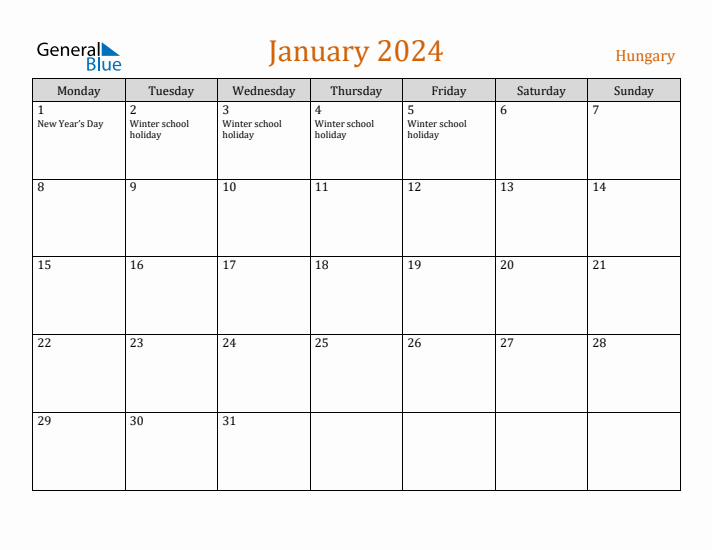 General Blue

January 2024

Hungary

| Monday | Tuesday | Wednesday | Thursday | Friday | Saturday | Sunday |
|---|---|---|---|---|---|---|
| 1 New Year's Day | 2 Winter school holiday | 3 Winter school holiday | 4 Winter school holiday | 5 Winter school holiday | 6 | 7 |
| 8 | 9 | 10 | 11 | 12 | 13 | 14 |
| 15 | 16 | 17 | 18 | 19 | 20 | 21 |
| 22 | 23 | 24 | 25 | 26 | 27 | 28 |
| 29 | 30 | 31 | | | | |